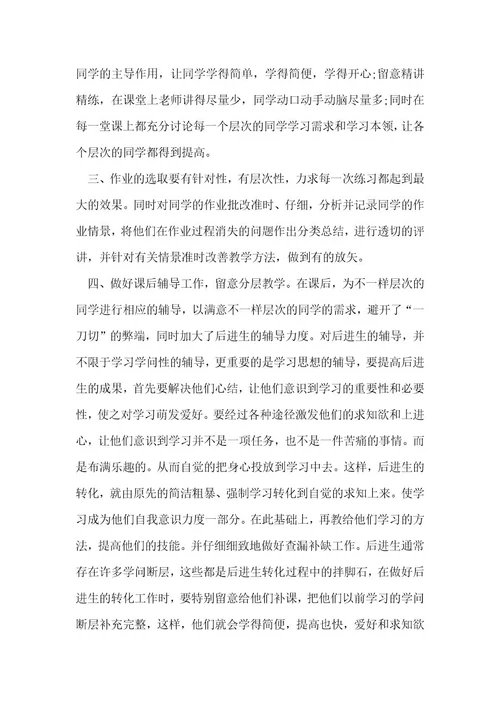 同学的主导作用，让同学学得简单，学得简便，学得开心;留意精讲精练，在课堂上老师讲得尽量少，同学动口动手动脑尽量多;同时在每一堂课上都充分讨论每一个层次的同学学习需求和学习本领，让各个层次的同学都得到提高。

三、作业的选取要有针对性，有层次性，力求每一次练习都起到最大的效果。同时对同学的作业批改准时、仔细，分析并记录同学的作业情景，将他们在作业过程消失的问题作出分类总结，进行透切的评讲，并针对有关情景准时改善教学方法，做到有的放矢。

四、做好课后辅导工作，留意分层教学。在课后，为不一样层次的同学进行相应的辅导，以满意不一样层次的同学的需求，避开了“一刀切”的弊端，同时加大了后进生的辅导力度。对后进生的辅导，并不限于学习学问性的辅导，更重要的是学习思想的辅导，要提高后进生的成果，首先要解决他们心结，让他们意识到学习的重要性和必要性，使之对学习萌发爱好。要经过各种途径激发他们的求知欲和上进心，让他们意识到学习并不是一项任务，也不是一件苦痛的事情。而是布满乐趣的。从而自觉的把身心投放到学习中去。这样，后进生的转化，就由原先的简洁粗暴、强制学习转化到自觉的求知上来。使学习成为他们自我意识力度一部分。在此基础上，再教给他们学习的方法，提高他们的技能。并仔细细致地做好查漏补缺工作。后进生通常存在许多学问断层，这些都是后进生转化过程中的拌脚石，在做好后进生的转化工作时，要特别留意给他们补课，把他们以前学习的学问断层补充完整，这样，他们就会学得简便，提高也快，爱好和求知欲